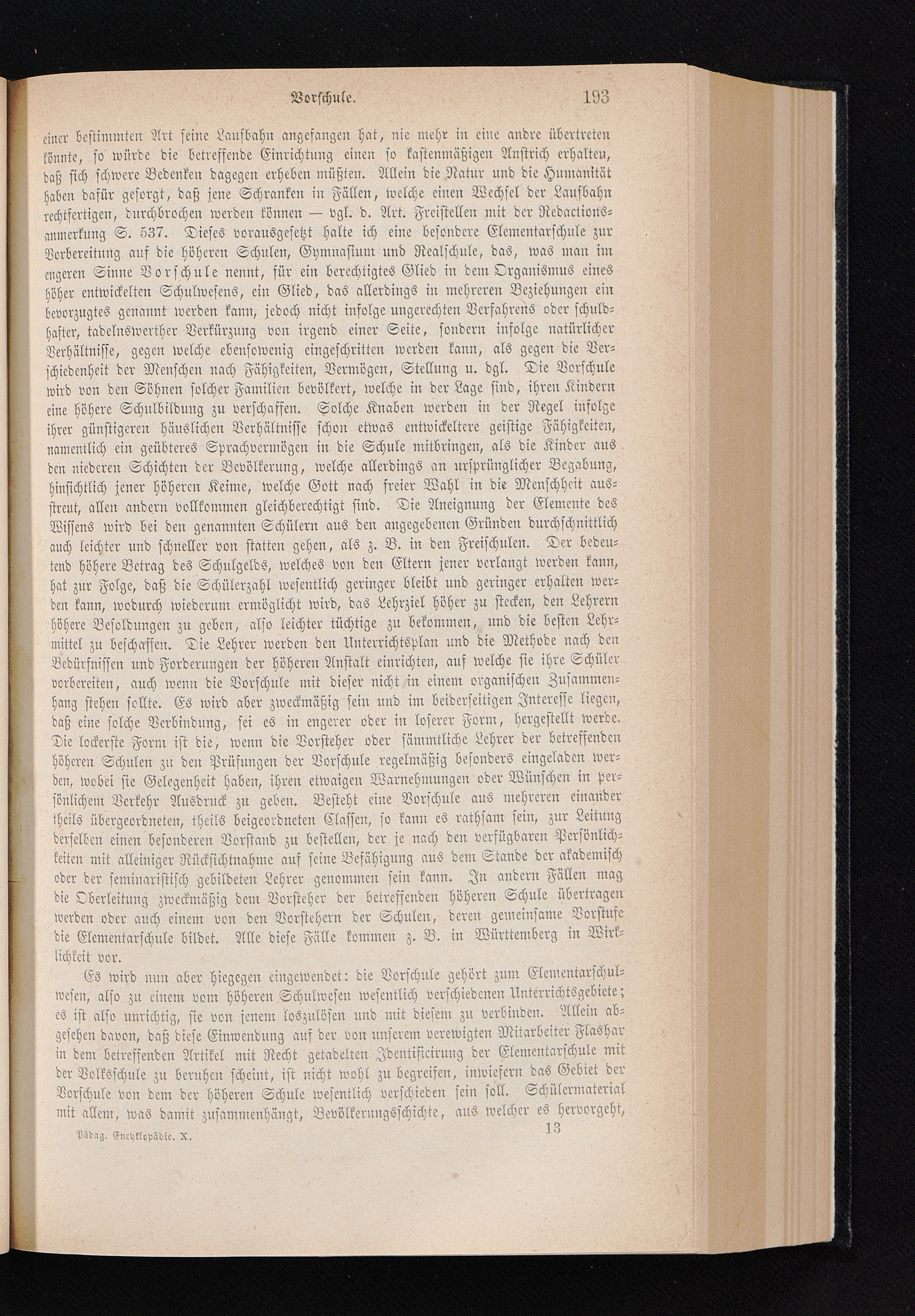 Vorschule. 193

einer bestimmten Art seine Laufbahn angefangen hat, nie mehr in eine andre übertreten könnte, so würde die betreffende Einrichtung einen so kastenmäßigen Anstrich erhalten, daß sich schwere Bedenken dagegen erheben müßten. Allein die Natur und die Humanität haben dafür gesorgt, daß jene Schranken in Fällen, welche einen Wechsel der Laufbahn rechtfertigen, durchbrochen werden können — vgl. d. Art. Freistellen mit der Redactionsanmerkung S. 537. Dieses vorausgesetzt halte ich eine besondere Elementarschule zur Vorbereitung auf die höheren Schulen, Gymnasium und Realschule, das, was man im engeren Sinne Vorschule nennt, für ein berechtigtes Glied in dem Organismus eines höher entwickelten Schulwesens, ein Glied, das allerdings in mehreren Beziehungen ein bevorzugtes genannt werden kann, jedoch nicht infolge ungerechten Verfahrens oder schuldhafter, tadelnswerther Verkürzung von irgend einer Seite, sondern infolge natürlicher Verhältnisse, gegen welche ebensowenig eingeschritten werden kann, als gegen die Verschiedenheit der Menschen nach Fähigkeiten, Vermögen, Stellung u. dgl. Die Vorschule wird von den Söhnen solcher Familien bevölkert, welche in der Lage sind, ihren Kindern eine höhere Schulbildung zu verschaffen. Solche Knaben werden in der Regel infolge ihrer günstigeren häuslichen Verhältnisse schon etwas entwickeltere geistige Fähigkeiten, namentlich ein geübteres Sprachvermögen in die Schule mitbringen, als die Kinder aus den niederen Schichten der Bevölkerung, welche allerdings an ursprünglicher Begabung, hinsichtlich jener höheren Keime, welche Gott nach freier Wahl in die Menschheit ausstreut, allen andern vollkommen gleichberechtigt sind. Die Aneignung der Elemente des Wissens wird bei den genannten Schülern aus den angegebenen Gründen durchschnittlich auch leichter und schneller von statten gehen, als z. B. in den Freischulen. Der bedeutend höhere Betrag des Schulgelds, welches von den Eltern jener verlangt werden kann, hat zur Folge, daß die Schülerzahl wesentlich geringer bleibt und geringer erhalten werden kann, wodurch wiederum ermöglicht wird, das Lehrziel höher zu stecken, den Lehrern höhere Besoldungen zu geben, also leichter tüchtige zu bekommen, und die besten Lehrmittel zu beschaffen. Die Lehrer werden den Unterrichtsplan und die Methode nach den Bedürfnissen und Forderungen der höheren Anstalt einrichten, auf welche sie ihre Schüler vorbereiten, auch wenn die Vorschule mit dieser nicht in einem organischen Zusammenhang stehen sollte. Es wird aber zweckmäßig sein und im beiderseitigen Interesse liegen, daß eine solche Verbindung, sei es in engerer oder in loserer Form, hergestellt werde. Die lockerste Form ist die, wenn die Vorsteher oder sämmtliche Lehrer der betreffenden höheren Schulen zu den Prüfungen der Vorschule regelmäßig besonders eingeladen werden, wobei sie Gelegenheit haben, ihren etwaigen Warnehmungen oder Wünschen in persönlichem Verkehr Ausdruck zu geben. Besteht eine Vorschule aus mehreren einander theils übergeordneten, theils beigeordneten Classen, so kann es rathsam sein, zur Leitung derselben einen besonderen Vorstand zu bestellen, der je nach den verfügbaren Persönlichkeiten mit alleiniger Rücksichtnahme auf seine Befähigung aus dem Stande der akademisch oder der seminaristisch gebildeten Lehrer genommen sein kann. In andern Fällen mag die Oberleitung zweckmäßig dem Vorsteher der betreffenden höheren Schule übertragen werden oder auch einem von den Vorstehern der Schulen, deren gemeinsame Vorstufe die Elementarschule bildet. Alle diese Fälle kommen z. B. in Württemberg in Wirklichkeit vor.

Es wird nun aber hiegegen eingewendet: die Vorschule gehört zum Elementarschulwesen, also zu einem vom höheren Schulwesen wesentlich verschiedenen Unterrichtsgebiete; es ist also unrichtig, sie von jenem loszulösen und mit diesem zu verbinden. Allein abgesehen davon, daß diese Einwendung auf der von unserem verewigten Mitarbeiter Flashar in dem betreffenden Artikel mit Recht getadelten Identificirung der Elementarschule mit der Volksschule zu beruhen scheint, ist nicht wohl zu begreifen, inwiefern das Gebiet der Vorschule von dem der höheren Schule wesentlich verschieden sein soll. Schülermaterial mit allem, was damit zusammenhängt, Bevölkerungsschichte, aus welcher es hervorgeht,

Pädag. Encyklopädie. X. 13